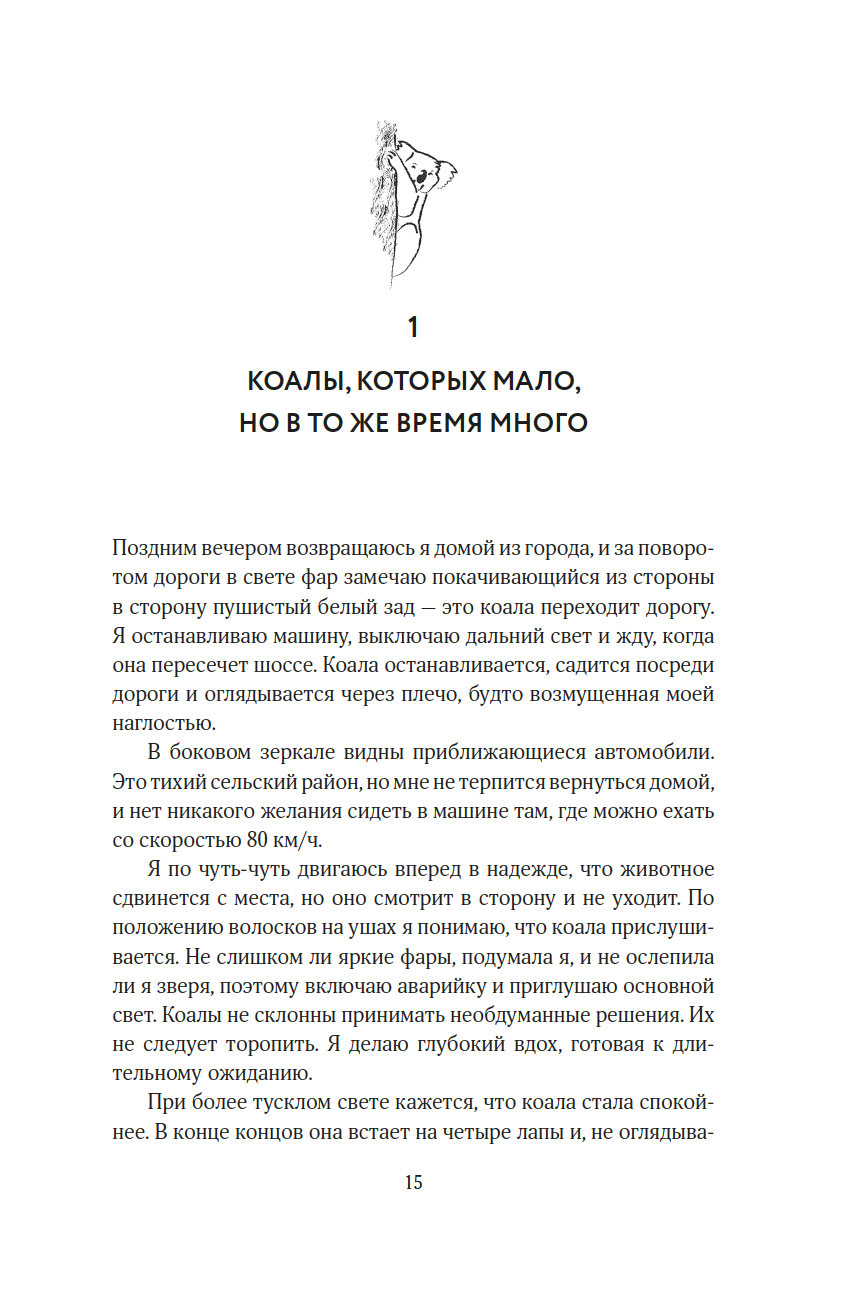 1

КОАЛЫ, КОТОРЫХ МАЛО, НО В ТО ЖЕ ВРЕМЯ МНОГО

Поздним вечером возвращаюсь я домой из города, и за поворотом дороги в свете фар замечаю покачивающийся из стороны в сторону пушистый белый зад — это коала переходит дорогу. Я останавливаю машину, выключаю дальний свет и жду, когда она пересечет шоссе. Коала останавливается, садится посреди дороги и оглядывается через плечо, будто возмущенная моей наглостью.

В боковом зеркале видны приближающиеся автомобили. Это тихий сельский район, но мне не терпится вернуться домой, и нет никакого желания сидеть в машине там, где можно ехать со скоростью 80 км/ч.

Я по чуть-чуть двигаюсь вперед в надежде, что животное сдвинется с места, но оно смотрит в сторону и не уходит. По положению волосков на ушах я понимаю, что коала прислушивается. Не слишком ли яркие фары, подумала я, и не ослепила ли я зверя, поэтому включаю аварийку и приглушаю основной свет. Коалы не склонны принимать необдуманные решения. Их не следует торопить. Я делаю глубокий вдох, готовая к длительному ожиданию.

При более тусклом свете кажется, что коала стала спокойнее. В конце концов она встает на четыре лапы и, не оглядыва-

15